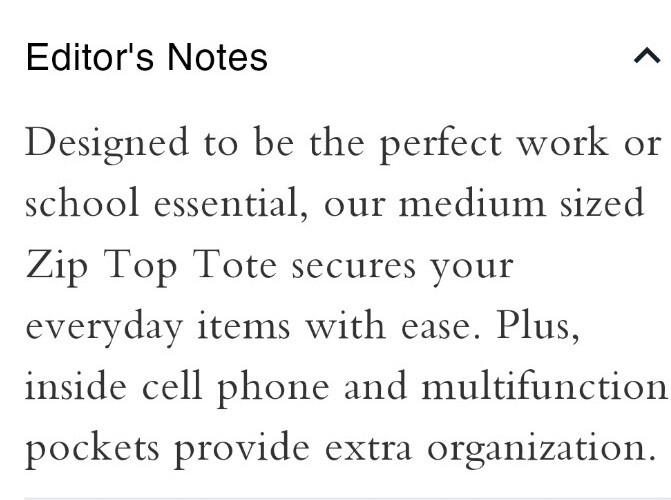 Editor's Notes

Designed to be the perfect work or school essential, our medium sized Zip Top Tote secures your everyday items with ease. Plus, inside cell phone and multifunction pockets provide extra organization.